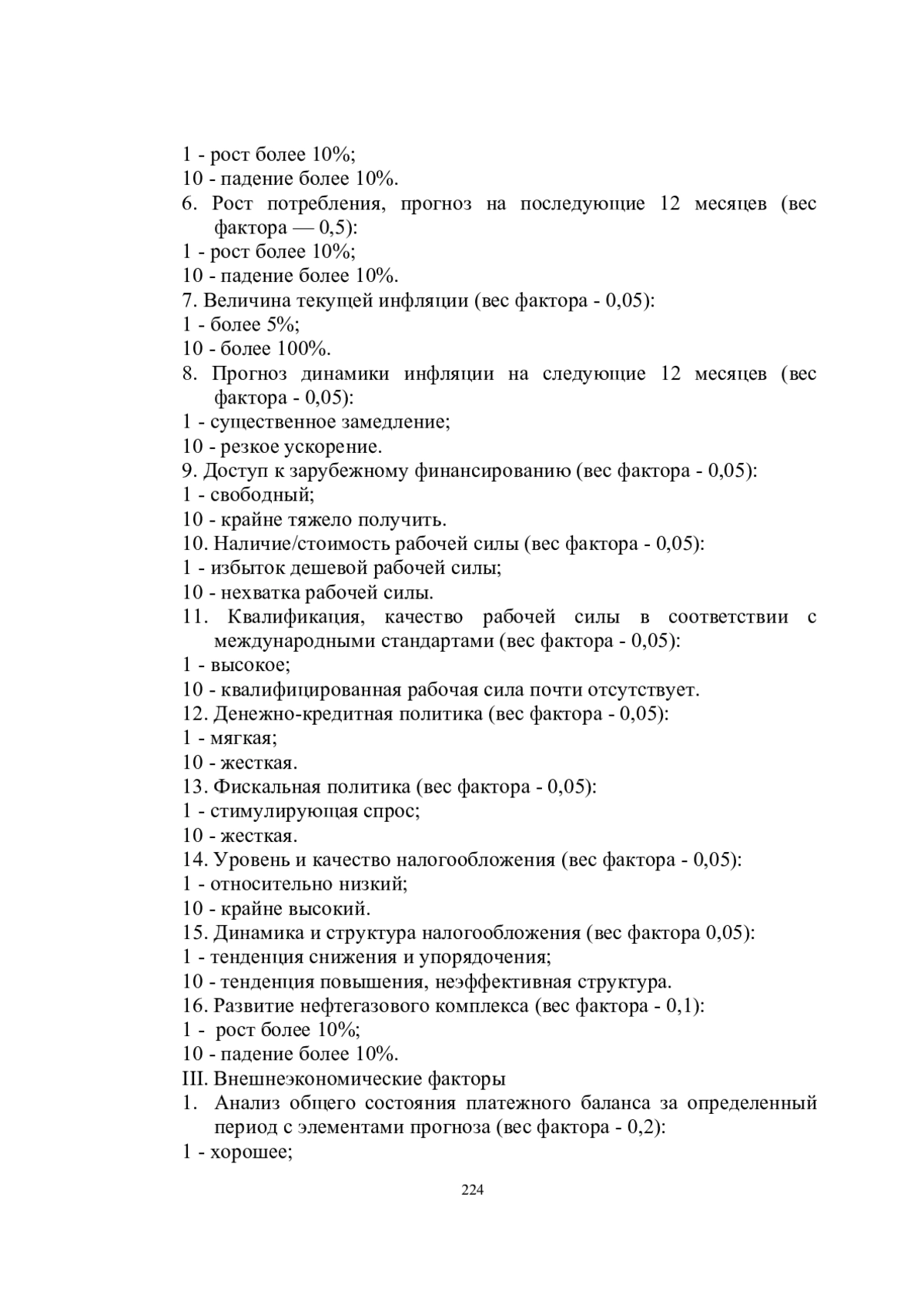 1 - рост более 10%;
10 - падение более 10%.
6. Рост потребления, прогноз на последующие 12 месяцев (вес фактора — 0,5):
1 - рост более 10%;
10 - падение более 10%.
7. Величина текущей инфляции (вес фактора - 0,05):
1 - более 5%;
10 - более 100%.
8. Прогноз динамики инфляции на следующие 12 месяцев (вес фактора - 0,05):
1 - существенное замедление;
10 - резкое ускорение.
9. Доступ к зарубежному финансированию (вес фактора - 0,05):
1 - свободный;
10 - крайне тяжело получить.
10. Наличие/стоимость рабочей силы (вес фактора - 0,05):
1 - избыток дешевой рабочей силы;
10 - нехватка рабочей силы.
11. Квалификация, качество рабочей силы в соответствии с международными стандартами (вес фактора - 0,05):
1 - высокое;
10 - квалифицированная рабочая сила почти отсутствует.
12. Денежно-кредитная политика (вес фактора - 0,05):
1 - мягкая;
10 - жесткая.
13. Фискальная политика (вес фактора - 0,05):
1 - стимулирующая спрос;
10 - жесткая.
14. Уровень и качество налогообложения (вес фактора - 0,05):
1 - относительно низкий;
10 - крайне высокий.
15. Динамика и структура налогообложения (вес фактора 0,05):
1 - тенденция снижения и упорядочения;
10 - тенденция повышения, неэффективная структура.
16. Развитие нефтегазового комплекса (вес фактора - 0,1):
1 - рост более 10%;
10 - падение более 10%.
III. Внешнеэкономические факторы
1. Анализ общего состояния платежного баланса за определенный период с элементами прогноза (вес фактора - 0,2):
1 - хорошее;
224